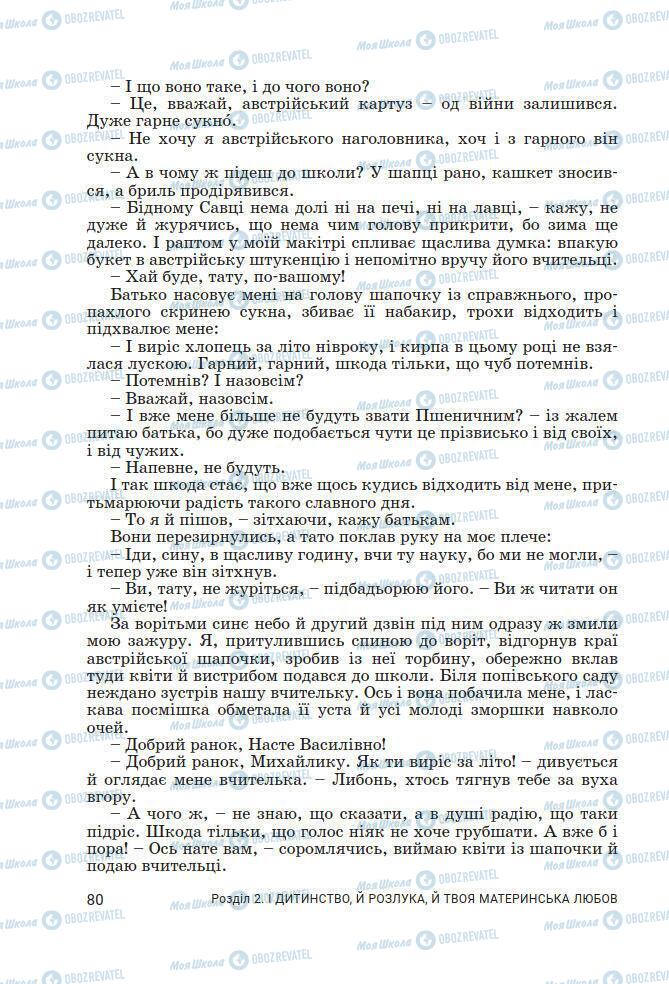 – І що воно таке, і до чого воно?

– Це, вважай, австрійський картуз – од війни залишився. Дуже гарне сукно́.

– Не хочу я австрійського наголовника, хоч і з гарного він сукна.

– А в чому ж підеш до школи? У шапці рано, кашкет зносився, а бриль продірявився.

– Бідному Савці нема долі ні на печі, ні на лавці, – кажу, не дуже й журячись, що нема чим голову прикрити, бо зима ще далеко. І раптом у моїй макітрі спливає щаслива думка: впакую букет в австрійську штукенцію і непомітно вручу його вчительці.

– Хай буде, тату, по-вашому!

Батько насовує мені на голову шапочку із справжнього, пропахлого скринею сукна, збиває її набакир, трохи відходить і підхвалює мене:

– І виріс хлопець за літо нівроку, і кирпа в цьому році не взялася лускою. Гарний, гарний, шкода тільки, що чуб потемнів.

– Потемнів? І назовсім?

– Вважай, назовсім.

– І вже мене більше не будуть звати Пшеничним? – із жалем питаю батька, бо дуже подобається чути це прізвисько і від своїх, і від чужих.

– Напевне, не будуть.

І так шкода стає, що вже щось кудись відходить від мене, притьмарюючи радість такого славного дня.

– То я й пішов, – зітхаючи, кажу батькам.

Вони перезирнулись, а тато поклав руку на моє плече:

– Іди, сину, в щасливу годину, вчи ту науку, бо ми не могли, – і тепер уже він зітхнув.

– Ви, тату, не журіться, – підбадьорюю його. – Ви ж читати он як умієте!

За ворітьми синє небо й другий дзвін під ним одразу ж змили мою зажуру. Я, притулившись спиною до воріт, відгорнув краї австрійської шапочки, зробив із неї торбину, обережно вклав туди квіти й вистрибом подався до школи. Біля попівського саду неждано зустрів нашу вчительку. Ось і вона побачила мене, і ласкава посмішка обметала її уста й усі молоді зморшки навколо очей.

– Добрий ранок, Насте Василівно!

– Добрий ранок, Михайлику. Як ти виріс за літо! – дивується й оглядає мене вчителька. – Либонь, хтось тягнув тебе за вуха вгору.

– А чого ж, – не знаю, що сказати, а в душі радію, що таки підріс. Шкода тільки, що голос ніяк не хоче грубшати. А вже б і пора! – Ось нате вам, – соромлячись, виймаю квіти із шапочки й подаю вчительці.

80 Розділ 2. І ДИТИНСТВО, Й РОЗЛУКА, Й ТВОЯ МАТЕРИНСЬКА ЛЮБОВ